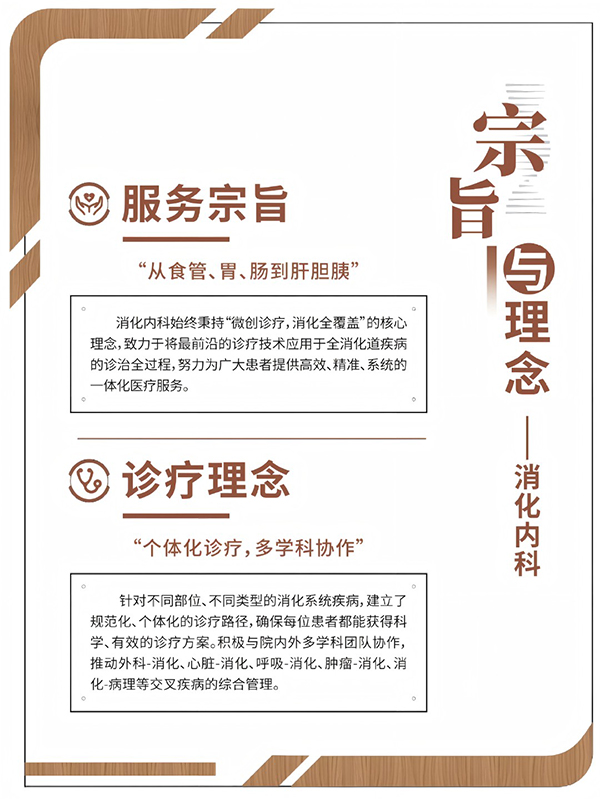 宗旨与理念

——消化内科

服务宗旨

“从食管、胃、肠到肝胆胰”

消化内科始终秉持“微创诊疗，消化全覆盖”的核心理念，致力于将最前沿的诊疗技术应用于全消化道疾病的诊治全过程，努力为广大患者提供高效、精准、系统的一体化医疗服务。

诊疗理念

“个体化诊疗，多学科协作”

针对不同部位、不同类型的消化系统疾病，建立了规范化、个体化的诊疗路径，确保每位患者都能获得科学、有效的诊疗方案。积极与院内外多学科团队协作，推动外科-消化、心脏-消化、呼吸-消化、肿瘤-消化、消化-病理等交叉疾病的综合管理。